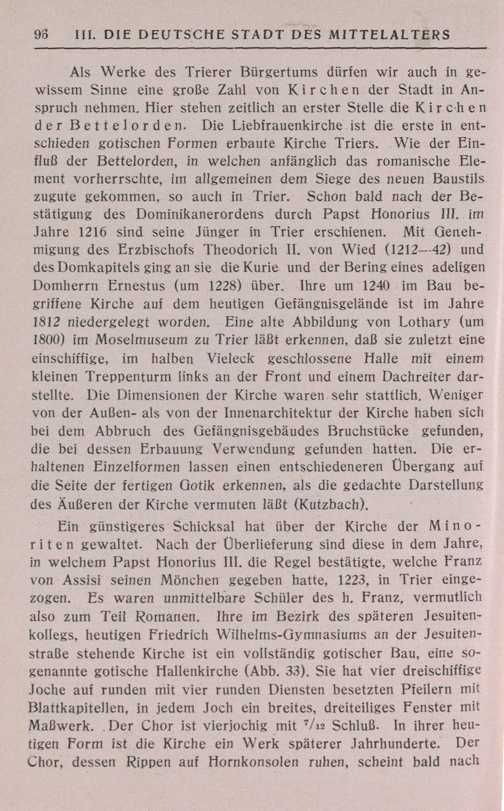 96 III. DIE DEUTSCHE STADT DES MITTELALTERS

Als Werke des Trierer Bürgertums dürfen wir auch in gewissem Sinne eine große Zahl von Kirchen der Stadt in Anspruch nehmen. Hier stehen zeitlich an erster Stelle die Kirchen der Bettelorden. Die Liebfrauenkirche ist die erste in entschieden gotischen Formen erbaute Kirche Triers. Wie der Einfluß der Bettelorden, in welchen anfänglich das romanische Element vorherrschte, im allgemeinen dem Siege des neuen Baustils zugute gekommen, so auch in Trier. Schon bald nach der Bestätigung des Dominikanerordens durch Papst Honorius III. im Jahre 1216 sind seine Jünger in Trier erschienen. Mit Genehmigung des Erzbischofs Theodorich II. von Wied (1212—42) und des Domkapitels ging an sie die Kurie und der Bering eines adeligen Domherrn Ernestus (um 1228) über. Ihre um 1240 im Bau begriffene Kirche auf dem heutigen Gefängnisgelände ist im Jahre 1812 niedergelegt worden. Eine alte Abbildung von Lothary (um 1800) im Moselmuseum zu Trier läßt erkennen, daß sie zuletzt eine einschiffige, im halben Vieleck geschlossene Halle mit einem kleinen Treppenturm links an der Front und einem Dachreiter darstellte. Die Dimensionen der Kirche waren sehr stattlich. Weniger von der Außen- als von der Innenarchitektur der Kirche haben sich bei dem Abbruch des Gefängnisgebäudes Bruchstücke gefunden, die bei dessen Erbauung Verwendung gefunden hatten. Die erhaltenen Einzelformen lassen einen entschiedeneren Übergang auf die Seite der fertigen Gotik erkennen, als die gedachte Darstellung des Äußeren der Kirche vermuten läßt (Kutzbach).

Ein günstigeres Schicksal hat über der Kirche der Minoriten gewaltet. Nach der Überlieferung sind diese in dem Jahre, in welchem Papst Honorius III. die Regel bestätigte, welche Franz von Assisi seinen Mönchen gegeben hatte, 1223, in Trier eingezogen. Es waren unmittelbare Schüler des h. Franz, vermutlich also zum Teil Romanen. Ihre im Bezirk des späteren Jesuitenkollegs, heutigen Friedrich Wilhelms-Gymnasiums an der Jesuitenstraße stehende Kirche ist ein vollständig gotischer Bau, eine sogenannte gotische Hallenkirche (Abb. 33). Sie hat vier dreischiffige Joche auf runden mit vier runden Diensten besetzten Pfeilern mit Blattkapitellen, in jedem Joch ein breites, dreiteiliges Fenster mit Maßwerk. Der Chor ist vierjochig mit $^7/_{12}$ Schluß. In ihrer heutigen Form ist die Kirche ein Werk späterer Jahrhunderte. Der Chor, dessen Rippen auf Hornkonsolen ruhen, scheint bald nach